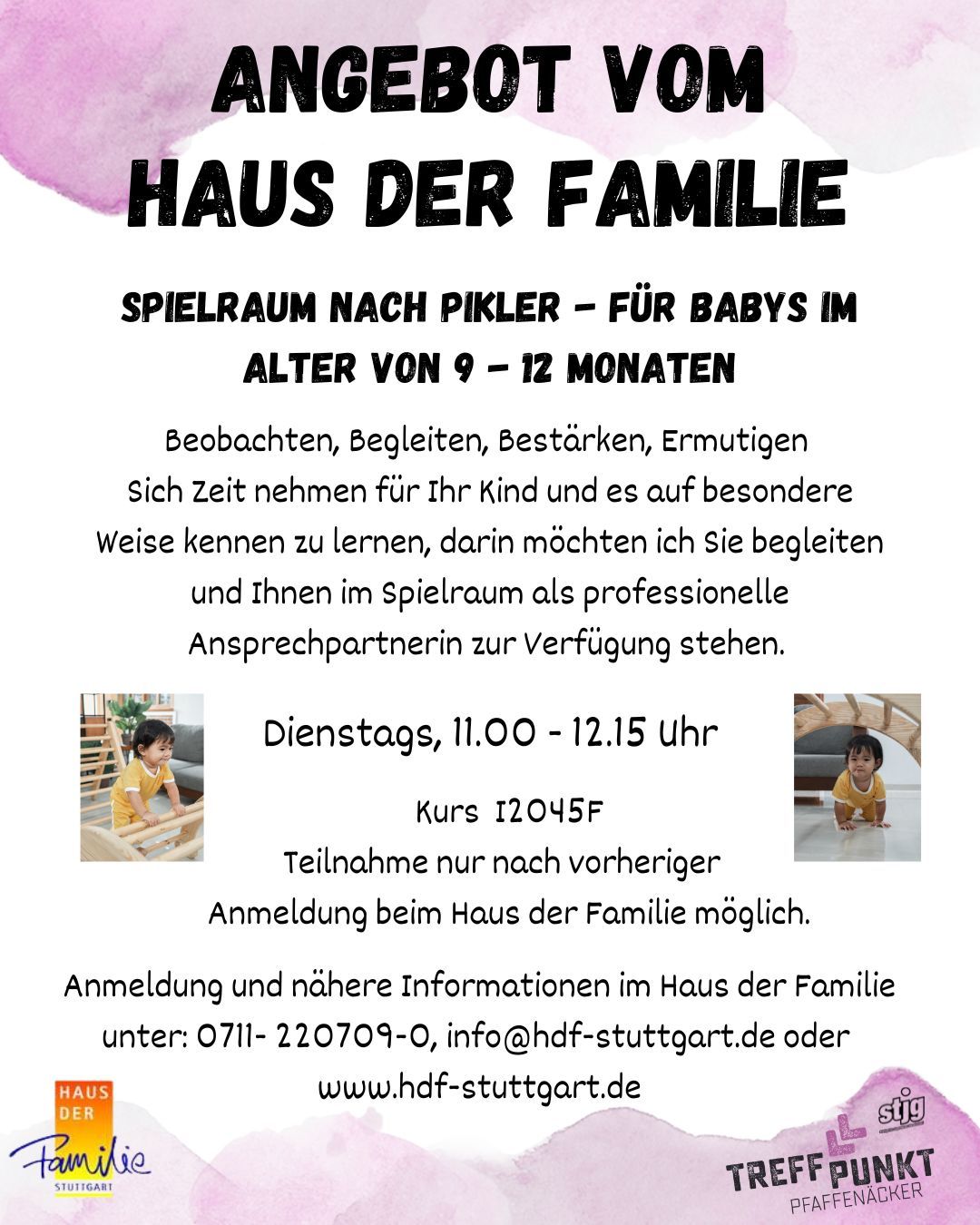 ANGEBOT VOM HAUS DER FAMILIE

SPIELRAUM NACH PIKLER - FÜR BABYS IM ALTER VON 9 - 12 MONATEN

Beobachten, Begleiten, Bestärken, Ermutigen
Sich Zeit nehmen für Ihr Kind und es auf besondere Weise kennen zu lernen, darin möchten ich Sie begleiten und Ihnen im Spielraum als professionelle Ansprechpartnerin zur Verfügung stehen.

Dienstags, 11.00 - 12.15 Uhr

Kurs I2045F
Teilnahme nur nach vorheriger Anmeldung beim Haus der Familie möglich.

Anmeldung und nähere Informationen im Haus der Familie unter: 0711- 220709-0, info@hdf-stuttgart.de oder www.hdf-stuttgart.de

HAUS DER Familie STUTTGART

stjg
TREFF PUNKT
PFAFFENÄCKER